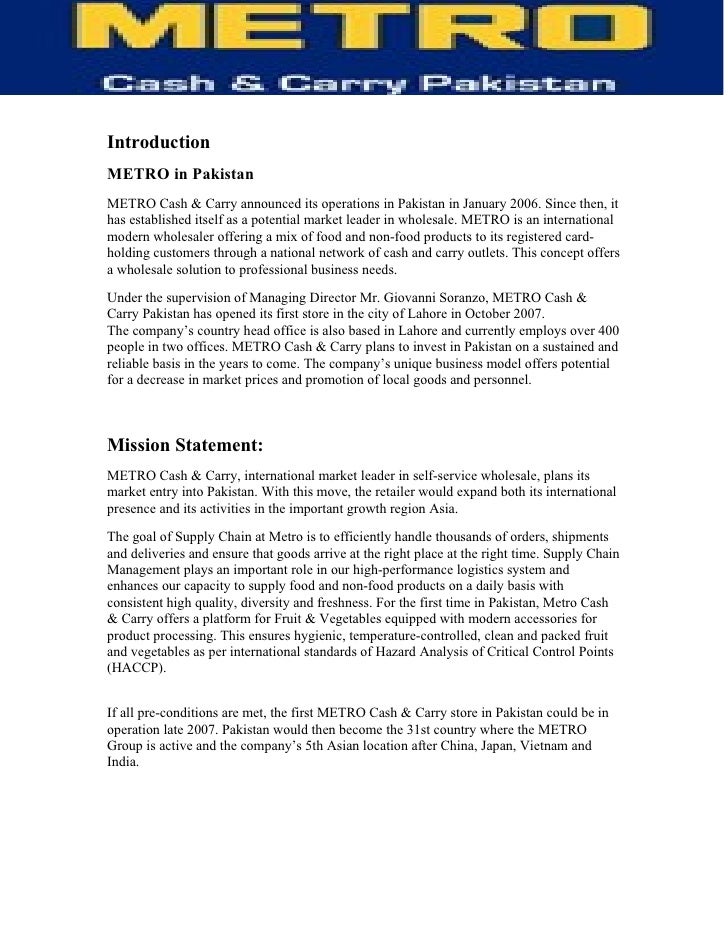 METRO
Cash & Carry Pakistan

Introduction

METRO in Pakistan

METRO Cash & Carry announced its operations in Pakistan in January 2006. Since then, it has established itself as a potential market leader in wholesale. METRO is an international modern wholesaler offering a mix of food and non-food products to its registered card-holding customers through a national network of cash and carry outlets. This concept offers a wholesale solution to professional business needs.

Under the supervision of Managing Director Mr. Giovanni Soranzo, METRO Cash & Carry Pakistan has opened its first store in the city of Lahore in October 2007.
The company's country head office is also based in Lahore and currently employs over 400 people in two offices. METRO Cash & Carry plans to invest in Pakistan on a sustained and reliable basis in the years to come. The company's unique business model offers potential for a decrease in market prices and promotion of local goods and personnel.

Mission Statement:

METRO Cash & Carry, international market leader in self-service wholesale, plans its market entry into Pakistan. With this move, the retailer would expand both its international presence and its activities in the important growth region Asia.

The goal of Supply Chain at Metro is to efficiently handle thousands of orders, shipments and deliveries and ensure that goods arrive at the right place at the right time. Supply Chain Management plays an important role in our high-performance logistics system and enhances our capacity to supply food and non-food products on a daily basis with consistent high quality, diversity and freshness. For the first time in Pakistan, Metro Cash & Carry offers a platform for Fruit & Vegetables equipped with modern accessories for product processing. This ensures hygienic, temperature-controlled, clean and packed fruit and vegetables as per international standards of Hazard Analysis of Critical Control Points (HACCP).

If all pre-conditions are met, the first METRO Cash & Carry store in Pakistan could be in operation late 2007. Pakistan would then become the 31st country where the METRO Group is active and the company's 5th Asian location after China, Japan, Vietnam and India.